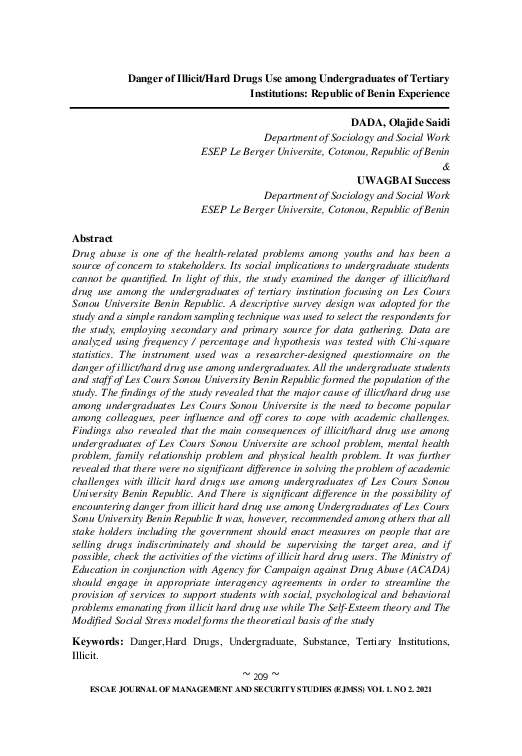 Danger of Illicit/Hard Drugs Use among Undergraduates of Tertiary Institutions: Republic of Benin Experience

DADA, Olajide Saidi
Department of Sociology and Social Work
ESEP Le Berger Universite, Cotonou, Republic of Benin
&
UWAGBAI Success
Department of Sociology and Social Work
ESEP Le Berger Universite, Cotonou, Republic of Benin

Abstract
Drug abuse is one of the health-related problems among youths and has been a source of concern to stakeholders. Its social implications to undergraduate students cannot be quantified. In light of this, the study examined the danger of illicit/hard drug use among the undergraduates of tertiary institution focusing on Les Cours Sonou Universite Benin Republic. A descriptive survey design was adopted for the study and a simple random sampling technique was used to select the respondents for the study, employing secondary and primary source for data gathering. Data are analyzed using frequency / percentage and hypothesis was tested with Chi-square statistics. The instrument used was a researcher-designed questionnaire on the danger of illict/hard drug use among undergraduates. All the undergraduate students and staff of Les Cours Sonou University Benin Republic formed the population of the study. The findings of the study revealed that the major cause of illict/hard drug use among undergraduates Les Cours Sonou Universite is the need to become popular among colleagues, peer influence and off cores to cope with academic challenges. Findings also revealed that the main consequences of illicit/hard drug use among undergraduates of Les Cours Sonou Universite are school problem, mental health problem, family relationship problem and physical health problem. It was further revealed that there were no significant difference in solving the problem of academic challenges with illicit hard drugs use among undergraduates of Les Cours Sonou University Benin Republic. And There is significant difference in the possibility of encountering danger from illicit hard drug use among Undergraduates of Les Cours Sonu University Benin Republic It was, however, recommended among others that all stake holders including the government should enact measures on people that are selling drugs indiscriminately and should be supervising the target area, and if possible, check the activities of the victims of illicit hard drug users. The Ministry of Education in conjunction with Agency for Campaign against Drug Abuse (ACADA) should engage in appropriate interagency agreements in order to streamline the provision of services to support students with social, psychological and behavioral problems emanating from illicit hard drug use while The Self-Esteem theory and The Modified Social Stress model forms the theoretical basis of the study

Keywords: Danger,Hard Drugs, Undergraduate, Substance, Tertiary Institutions, Illicit.

~ 209 ~
ESCAE JOURNAL OF MANAGEMENT AND SECURITY STUDIES (EJMSS) VOL 1. NO 2. 2021